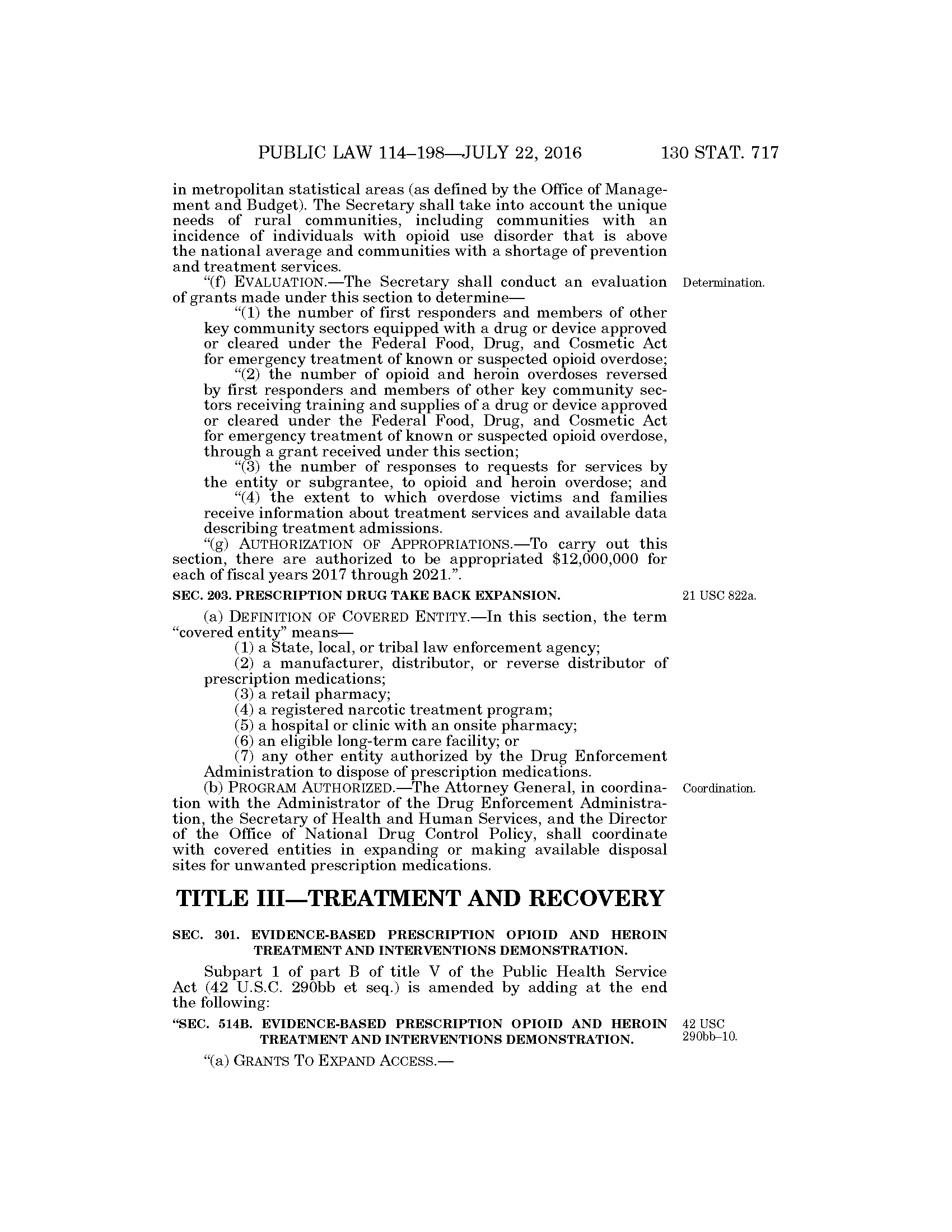 PUBLIC LAW 114–198—JULY 22, 2016 130 STAT. 717

in metropolitan statistical areas (as defined by the Office of Management and Budget). The Secretary shall take into account the unique needs of rural communities, including communities with an incidence of individuals with opioid use disorder that is above the national average and communities with a shortage of prevention and treatment services.

"(f) EVALUATION.—The Secretary shall conduct an evaluation of grants made under this section to determine—

Determination.

"(1) the number of first responders and members of other key community sectors equipped with a drug or device approved or cleared under the Federal Food, Drug, and Cosmetic Act for emergency treatment of known or suspected opioid overdose;

"(2) the number of opioid and heroin overdoses reversed by first responders and members of other key community sectors receiving training and supplies of a drug or device approved or cleared under the Federal Food, Drug, and Cosmetic Act for emergency treatment of known or suspected opioid overdose, through a grant received under this section;

"(3) the number of responses to requests for services by the entity or subgrantee, to opioid and heroin overdose; and

"(4) the extent to which overdose victims and families receive information about treatment services and available data describing treatment admissions.

"(g) AUTHORIZATION OF APPROPRIATIONS.—To carry out this section, there are authorized to be appropriated $12,000,000 for each of fiscal years 2017 through 2021.".

SEC. 203. PRESCRIPTION DRUG TAKE BACK EXPANSION.

21 USC 822a.

(a) DEFINITION OF COVERED ENTITY.—In this section, the term "covered entity" means—

(1) a State, local, or tribal law enforcement agency;

(2) a manufacturer, distributor, or reverse distributor of prescription medications;

(3) a retail pharmacy;

(4) a registered narcotic treatment program;

(5) a hospital or clinic with an onsite pharmacy;

(6) an eligible long-term care facility; or

(7) any other entity authorized by the Drug Enforcement Administration to dispose of prescription medications.

(b) PROGRAM AUTHORIZED.—The Attorney General, in coordination with the Administrator of the Drug Enforcement Administration, the Secretary of Health and Human Services, and the Director of the Office of National Drug Control Policy, shall coordinate with covered entities in expanding or making available disposal sites for unwanted prescription medications.

Coordination.

TITLE III—TREATMENT AND RECOVERY

SEC. 301. EVIDENCE-BASED PRESCRIPTION OPIOID AND HEROIN TREATMENT AND INTERVENTIONS DEMONSTRATION.

Subpart 1 of part B of title V of the Public Health Service Act (42 U.S.C. 290bb et seq.) is amended by adding at the end the following:

"SEC. 514B. EVIDENCE-BASED PRESCRIPTION OPIOID AND HEROIN TREATMENT AND INTERVENTIONS DEMONSTRATION.

42 USC 290bb–10.

"(a) GRANTS TO EXPAND ACCESS.—